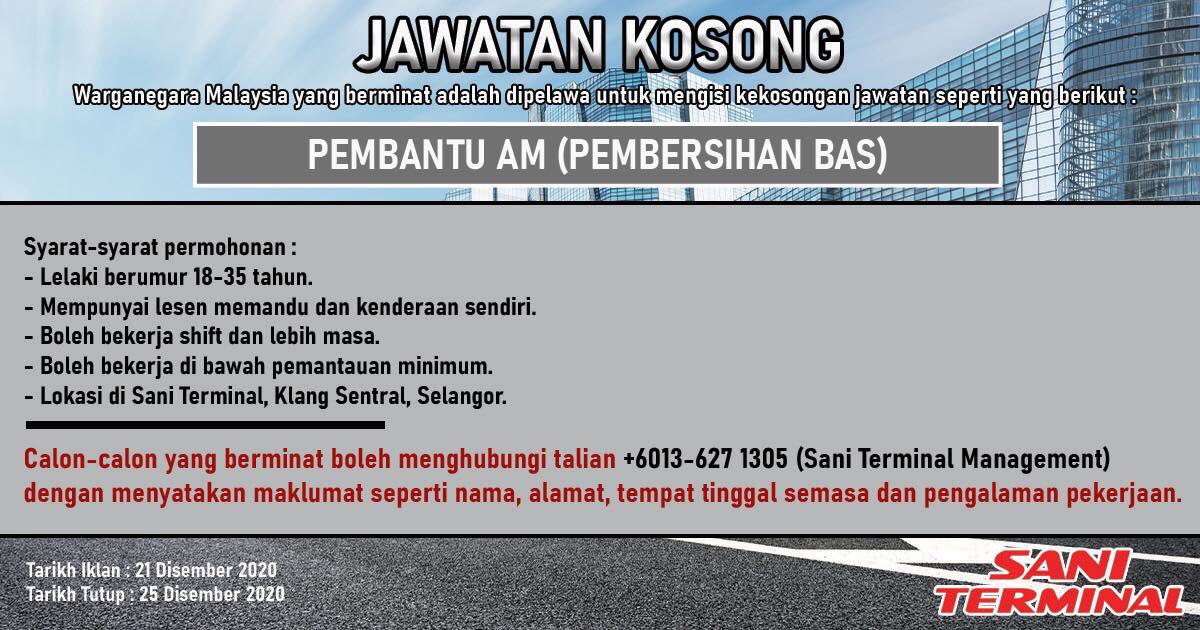 JAWATAN KOSONG

Warganegara Malaysia yang berminat adalah dipelawa untuk mengisi kekosongan jawatan seperti yang berikut :

PEMBANTU AM (PEMBERSIHAN BAS)

Syarat-syarat permohonan :
- Lelaki berumur 18-35 tahun.
- Mempunyai lesen memandu dan kenderaan sendiri.
- Boleh bekerja shift dan lebih masa.
- Boleh bekerja di bawah pemantauan minimum.
- Lokasi di Sani Terminal, Klang Sentral, Selangor.

Calon-calon yang berminat boleh menghubungi talian +6013-627 1305 (Sani Terminal Management) dengan menyatakan maklumat seperti nama, alamat, tempat tinggal semasa dan pengalaman pekerjaan.

Tarikh Iklan : 21 Disember 2020
Tarikh Tutup : 25 Disember 2020

SANI TERMINAL